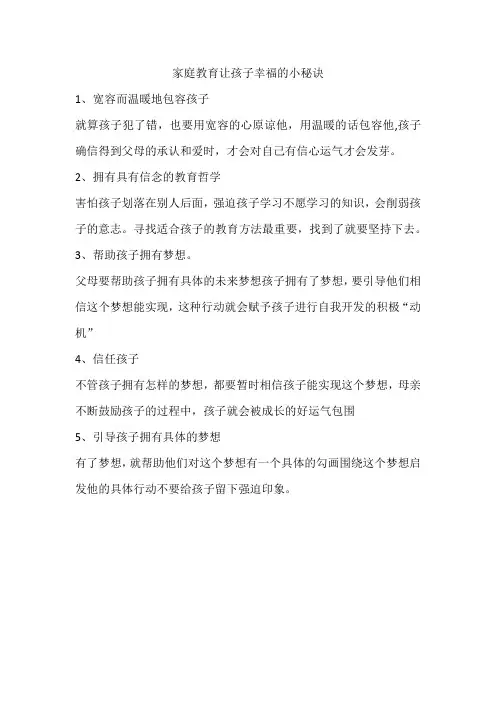 家庭教育让孩子幸福的小秘诀

1、宽容而温暖地包容孩子

就算孩子犯了错，也要用宽容的心原谅他，用温暖的话包容他,孩子确信得到父母的承认和爱时，才会对自己有信心运气才会发芽。

2、拥有具有信念的教育哲学

害怕孩子划落在别人后面，强迫孩子学习不愿学习的知识，会削弱孩子的意志。寻找适合孩子的教育方法最重要，找到了就要坚持下去。

3、帮助孩子拥有梦想。

父母要帮助孩子拥有具体的未来梦想孩子拥有了梦想，要引导他们相信这个梦想能实现，这种行动就会赋予孩子进行自我开发的积极“动机”

4、信任孩子

不管孩子拥有怎样的梦想，都要暂时相信孩子能实现这个梦想，母亲不断鼓励孩子的过程中，孩子就会被成长的好运气包围

5、引导孩子拥有具体的梦想

有了梦想，就帮助他们对这个梦想有一个具体的勾画围绕这个梦想启发他的具体行动不要给孩子留下强迫印象。